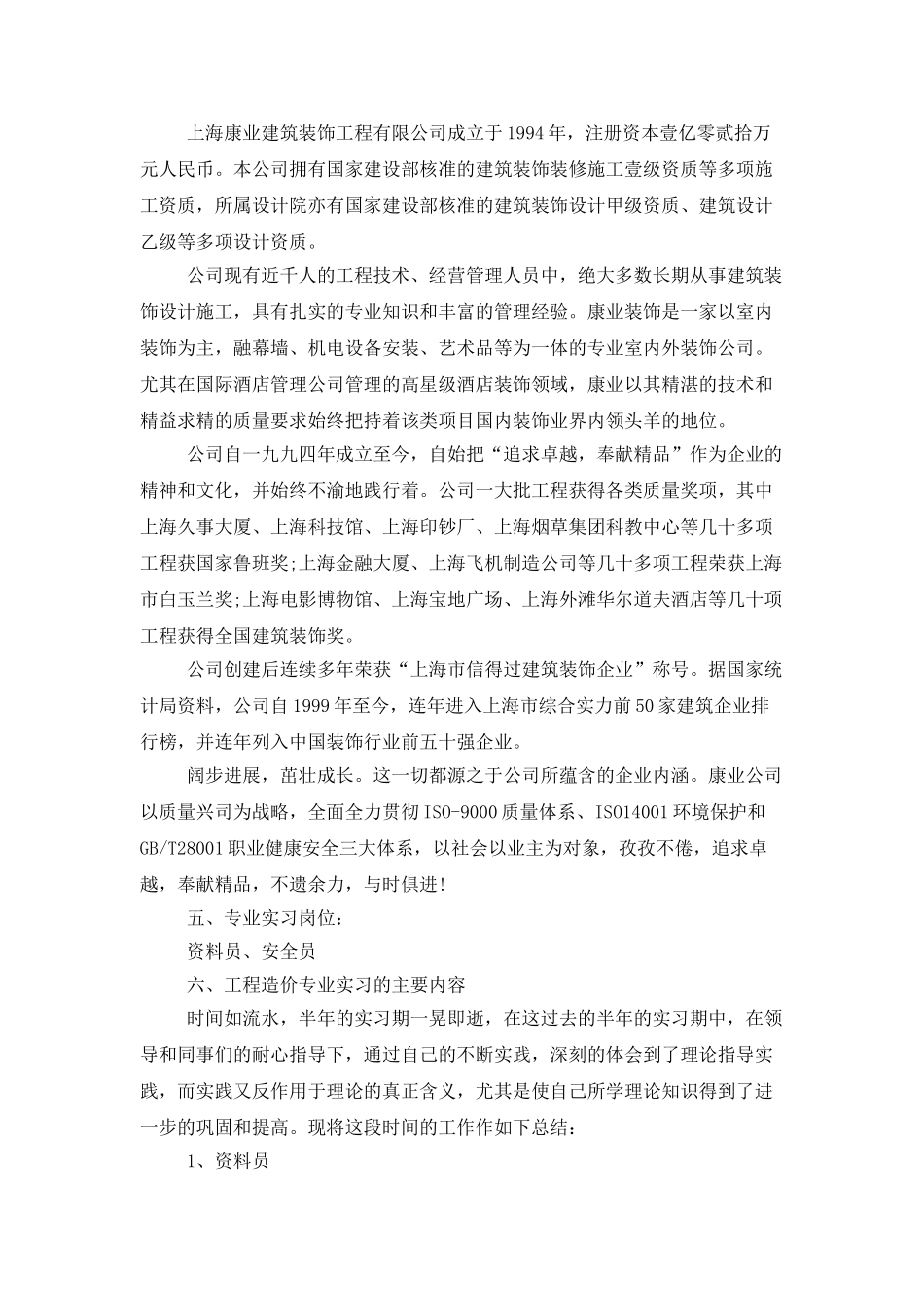 上海康业建筑装饰工程有限公司成立于1994年，注册资本壹亿零贰拾万元人民币。本公司拥有国家建设部核准的建筑装饰装修施工壹级资质等多项施工资质，所属设计院亦有国家建设部核准的建筑装饰设计甲级资质、建筑设计乙级等多项设计资质。

公司现有近千人的工程技术、经营管理人员中，绝大多数长期从事建筑装饰设计施工，具有扎实的专业知识和丰富的管理经验。康业装饰是一家以室内装饰为主，融幕墙、机电设备安装、艺术品等为一体的专业室内外装饰公司。尤其在国际酒店管理公司管理的高星级酒店装饰领域，康业以其精湛的技术和精益求精的质量要求始终把持着该类项目国内装饰业界内领头羊的地位。

公司自一九九四年成立至今，自始把“追求卓越，奉献精品”作为企业的精神和文化，并始终不渝地践行着。公司一大批工程获得各类质量奖项，其中上海久事大厦、上海科技馆、上海印钞厂、上海烟草集团科教中心等几十多项工程获国家鲁班奖;上海金融大厦、上海飞机制造公司等几十多项工程荣获上海市白玉兰奖;上海电影博物馆、上海宝地广场、上海外滩华尔道夫酒店等几十项工程获得全国建筑装饰奖。

公司创建后连续多年荣获“上海市信得过建筑装饰企业”称号。据国家统计局资料，公司自1999年至今，连年进入上海市综合实力前50家建筑企业排行榜，并连年列入中国装饰行业前五十强企业。

阔步进展，茁壮成长。这一切都源之于公司所蕴含的企业内涵。康业公司以质量兴司为战略，全面全力贯彻ISO-9000质量体系、ISO14001环境保护和GB/T28001职业健康安全三大体系，以社会以业主为对象，孜孜不倦，追求卓越，奉献精品，不遗余力，与时俱进!

五、专业实习岗位:

资料员、安全员

六、工程造价专业实习的主要内容

时间如流水，半年的实习期一晃即逝，在这过去的半年的实习期中，在领导和同事们的耐心指导下，通过自己的不断实践，深刻的体会到了理论指导实践，而实践又反作用于理论的真正含义，尤其是使自己所学理论知识得到了进一步的巩固和提高。现将这段时间的工作作如下总结:

1、资料员